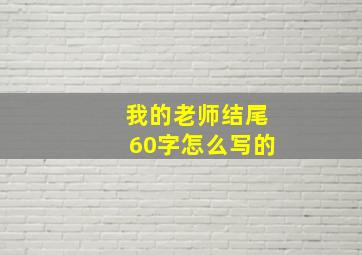 我的老师结尾
60字怎么写的